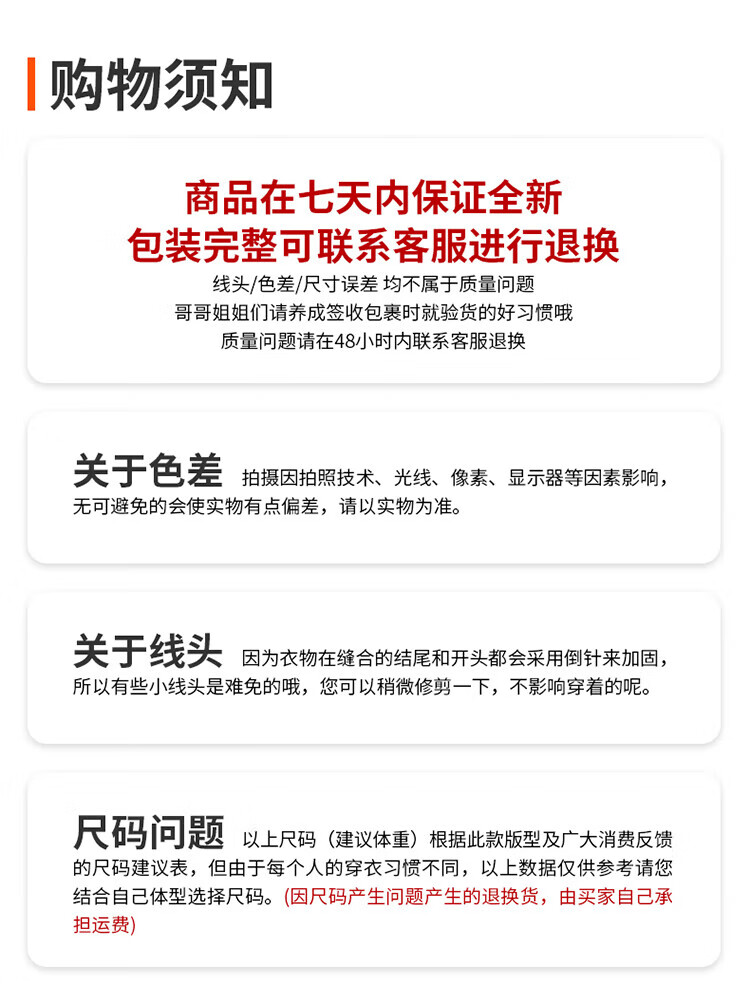 购物须知

商品在七天内保证全新
包装完整可联系客服进行退换
线头/色差/尺寸误差 均不属于质量问题
哥哥姐姐们请养成签收包裹时就验货的好习惯哦
质量问题请在48小时内联系客服退换

关于色差 拍摄因拍照技术、光线、像素、显示器等因素影响，无可避免的会使实物有点偏差，请以实物为准。

关于线头 因为衣物在缝合的结尾和开头都会采用倒针来加固，所以有些小线头是难免的哦，您可以稍微修剪一下，不影响穿着的呢。

尺码问题 以上尺码（建议体重）根据此款版型及广大消费反馈的尺码建议表，但由于每个人的穿衣习惯不同，以上数据仅供参考请您结合自己体型选择尺码。(因尺码产生问题产生的退换货，由买家自己承担运费)